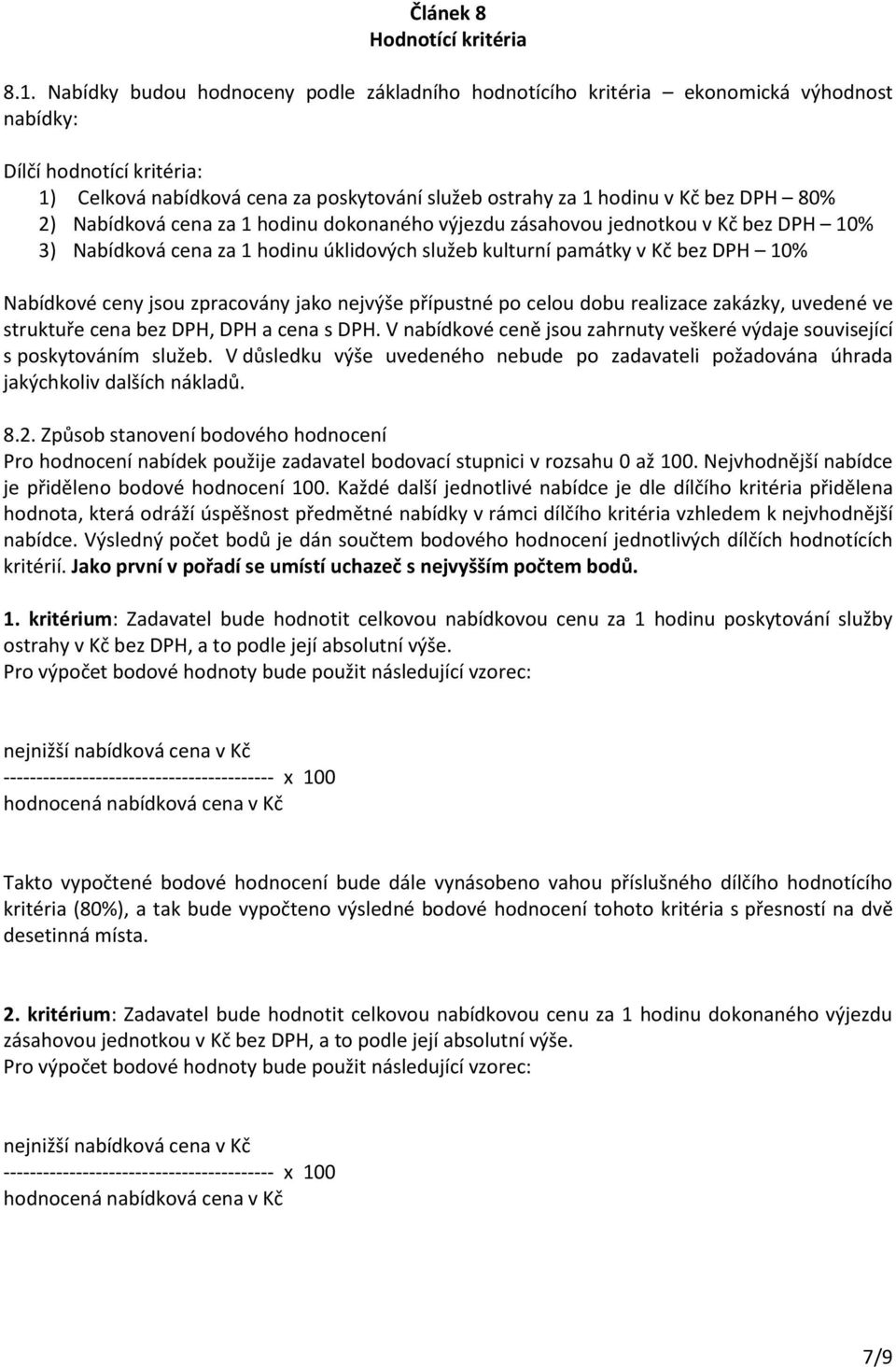 Článek 8
Hodnotící kritéria

8.1. Nabídky budou hodnoceny podle základního hodnotícího kritéria – ekonomická výhodnost nabídky:

Dílčí hodnotící kritéria:
1) Celková nabídková cena za poskytování služeb ostrahy za 1 hodinu v Kč bez DPH – 80%
2) Nabídková cena za 1 hodinu dokonaného výjezdu zásahovou jednotkou v Kč bez DPH – 10%
3) Nabídková cena za 1 hodinu úklidových služeb kulturní památky v Kč bez DPH – 10%

Nabídkové ceny jsou zpracovány jako nejvýše přípustné po celou dobu realizace zakázky, uvedené ve struktuře cena bez DPH, DPH a cena s DPH. V nabídkové ceně jsou zahrnuty veškeré výdaje související s poskytováním služeb. V důsledku výše uvedeného nebude po zadavateli požadována úhrada jakýchkoliv dalších nákladů.

8.2. Způsob stanovení bodového hodnocení
Pro hodnocení nabídek použije zadavatel bodovací stupnici v rozsahu 0 až 100. Nejvhodnější nabídce je přiděleno bodové hodnocení 100. Každé další jednotlivé nabídce je dle dílčího kritéria přidělena hodnota, která odráží úspěšnost předmětné nabídky v rámci dílčího kritéria vzhledem k nejvhodnější nabídce. Výsledný počet bodů je dán součtem bodového hodnocení jednotlivých dílčích hodnotících kritérií. Jako první v pořadí se umístí uchazeč s nejvyšším počtem bodů.

1. kritérium: Zadavatel bude hodnotit celkovou nabídkovou cenu za 1 hodinu poskytování služby ostrahy v Kč bez DPH, a to podle její absolutní výše.
Pro výpočet bodové hodnoty bude použit následující vzorec:

nejnižší nabídková cena v Kč
----------------------------------------- x 100
hodnocená nabídková cena v Kč

Takto vypočtené bodové hodnocení bude dále vynásobeno vahou příslušného dílčího hodnotícího kritéria (80%), a tak bude vypočteno výsledné bodové hodnocení tohoto kritéria s přesností na dvě desetinná místa.

2. kritérium: Zadavatel bude hodnotit celkovou nabídkovou cenu za 1 hodinu dokonaného výjezdu zásahovou jednotkou v Kč bez DPH, a to podle její absolutní výše.
Pro výpočet bodové hodnoty bude použit následující vzorec:

nejnižší nabídková cena v Kč
----------------------------------------- x 100
hodnocená nabídková cena v Kč

7/9